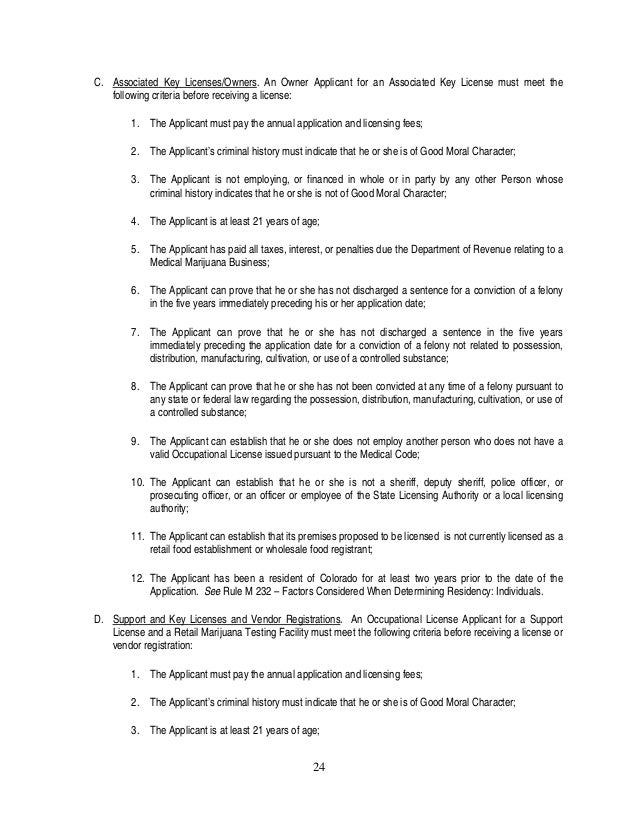 C. Associated Key Licenses/Owners. An Owner Applicant for an Associated Key License must meet the following criteria before receiving a license:

1. The Applicant must pay the annual application and licensing fees;

2. The Applicant's criminal history must indicate that he or she is of Good Moral Character;

3. The Applicant is not employing, or financed in whole or in party by any other Person whose criminal history indicates that he or she is not of Good Moral Character;

4. The Applicant is at least 21 years of age;

5. The Applicant has paid all taxes, interest, or penalties due the Department of Revenue relating to a Medical Marijuana Business;

6. The Applicant can prove that he or she has not discharged a sentence for a conviction of a felony in the five years immediately preceding his or her application date;

7. The Applicant can prove that he or she has not discharged a sentence in the five years immediately preceding the application date for a conviction of a felony not related to possession, distribution, manufacturing, cultivation, or use of a controlled substance;

8. The Applicant can prove that he or she has not been convicted at any time of a felony pursuant to any state or federal law regarding the possession, distribution, manufacturing, cultivation, or use of a controlled substance;

9. The Applicant can establish that he or she does not employ another person who does not have a valid Occupational License issued pursuant to the Medical Code;

10. The Applicant can establish that he or she is not a sheriff, deputy sheriff, police officer, or prosecuting officer, or an officer or employee of the State Licensing Authority or a local licensing authority;

11. The Applicant can establish that its premises proposed to be licensed is not currently licensed as a retail food establishment or wholesale food registrant;

12. The Applicant has been a resident of Colorado for at least two years prior to the date of the Application. See Rule M 232 – Factors Considered When Determining Residency: Individuals.

D. Support and Key Licenses and Vendor Registrations. An Occupational License Applicant for a Support License and a Retail Marijuana Testing Facility must meet the following criteria before receiving a license or vendor registration:

1. The Applicant must pay the annual application and licensing fees;

2. The Applicant's criminal history must indicate that he or she is of Good Moral Character;

3. The Applicant is at least 21 years of age;

24